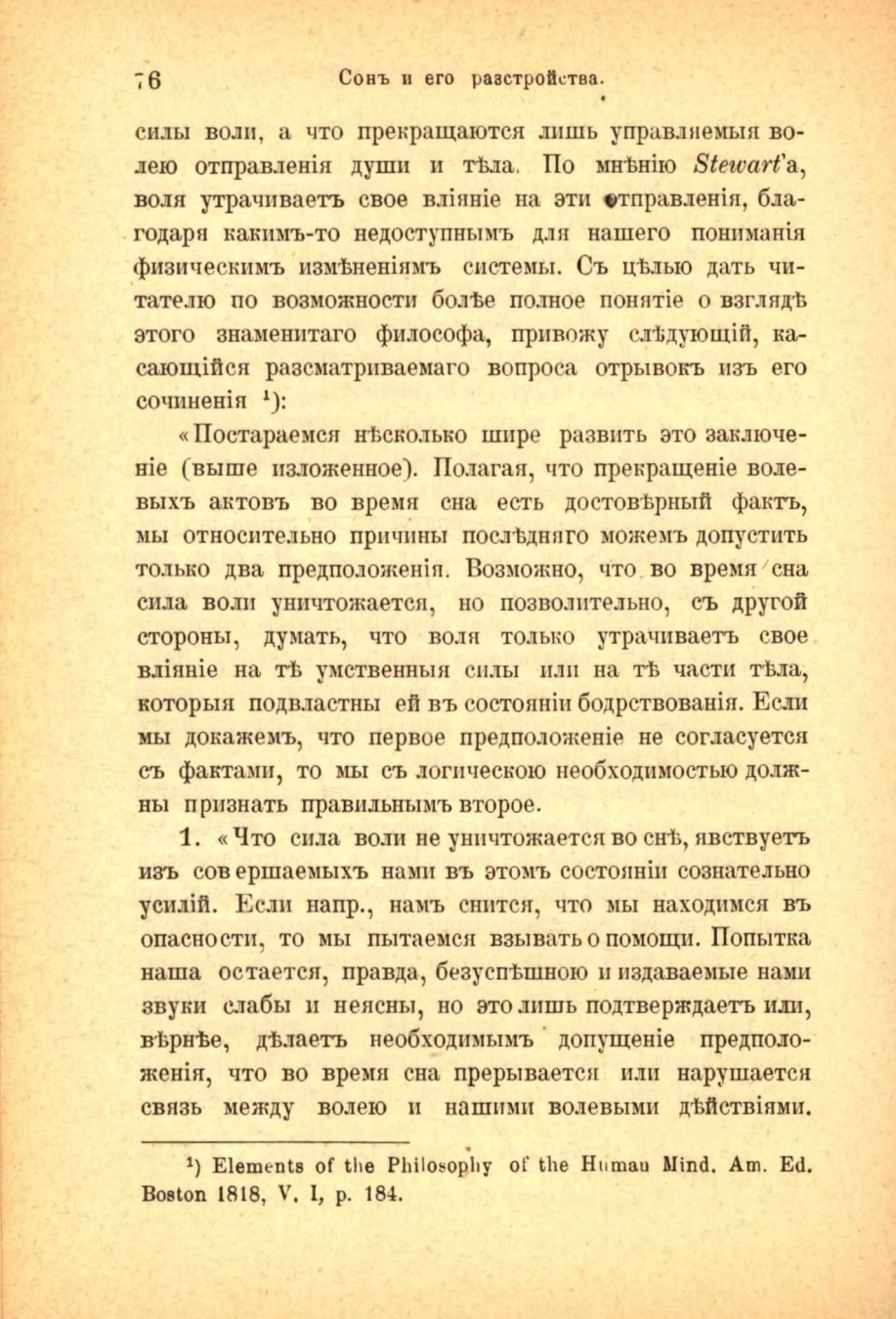 76 Сонъ и его разстройства.

силы воли, а что прекращаются лишь управляемыя волею отправленія души и тѣла. По мнѣнію Stewart'а, воля утрачиваетъ свое вліяніе на эти отправленія, благодаря какимъ-то недоступнымъ для нашего пониманія физическимъ измѣненіямъ системы. Съ цѣлью дать читателю по возможности болѣе полное понятіе о взглядѣ этого знаменитаго философа, привожу слѣдующій, касающійся разсматриваемаго вопроса отрывокъ изъ его сочиненія ¹):

«Постараемся нѣсколько шире развить это заключеніе (выше изложенное). Полагая, что прекращеніе волевыхъ актовъ во время сна есть достовѣрный фактъ, мы относительно причины послѣдняго можемъ допустить только два предположенія. Возможно, что во время сна сила воли уничтожается, но позволительно, съ другой стороны, думать, что воля только утрачиваетъ свое вліяніе на тѣ умственныя силы или на тѣ части тѣла, которыя подвластны ей въ состояніи бодрствованія. Если мы докажемъ, что первое предположеніе не согласуется съ фактами, то мы съ логическою необходимостью должны признать правильнымъ второе.

1. «Что сила воли не уничтожается во снѣ, явствуетъ изъ совершаемыхъ нами въ этомъ состояніи сознательно усилій. Если напр., намъ снится, что мы находимся въ опасности, то мы пытаемся взывать о помощи. Попытка наша остается, правда, безуспѣшною и издаваемые нами звуки слабы и неясны, но это лишь подтверждаетъ или, вѣрнѣе, дѣлаетъ необходимымъ допущеніе предположенія, что во время сна прерывается или нарушается связь между волею и нашими волевыми дѣйствіями.

¹) Elements of the Philosophy of the Human Mind. Am. Ed. Boston 1818, V. I, p. 184.